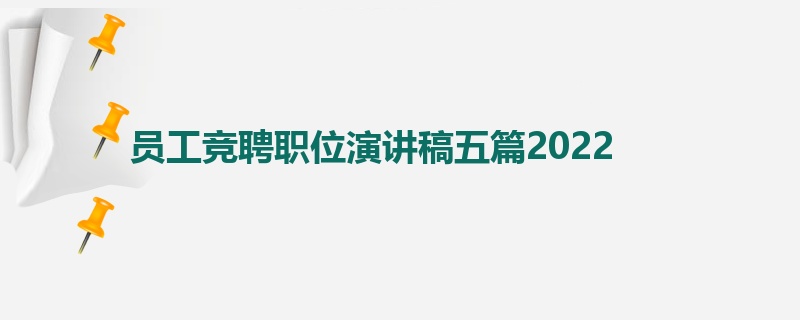 员工竞聘职位演讲稿五篇2022